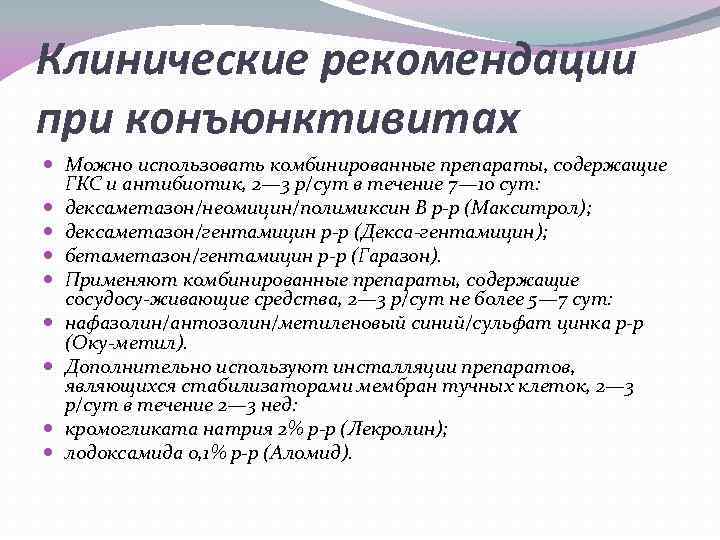 Клинические рекомендации при конъюнктивитах

- Можно использовать комбинированные препараты, содержащие ГКС и антибиотик, 2—3 р/сут в течение 7—10 сут:
- дексаметазон/неомицин/полимиксин В р-р (Макситрол);
- дексаметазон/гентамицин р-р (Декса-гентамицин);
- бетаметазон/гентамицин р-р (Гаразон).
- Применяют комбинированные препараты, содержащие сосудосу-живающие средства, 2—3 р/сут не более 5—7 сут:
- нафазолин/антозолин/метиленовый синий/сульфат цинка р-р (Оку-метил).
- Дополнительно используют инсталляции препаратов, являющихся стабилизаторами мембран тучных клеток, 2—3 р/сут в течение 2—3 нед:
- кромогликата натрия 2% р-р (Лекролин);
- лодоксамида 0,1% р-р (Аломид).